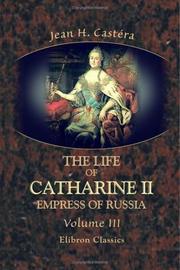 Jean H. Castéra

THE LIFE
OF
CATHARINE II
EMPRESS OF RUSSIA

Volume III

Elibron Classics